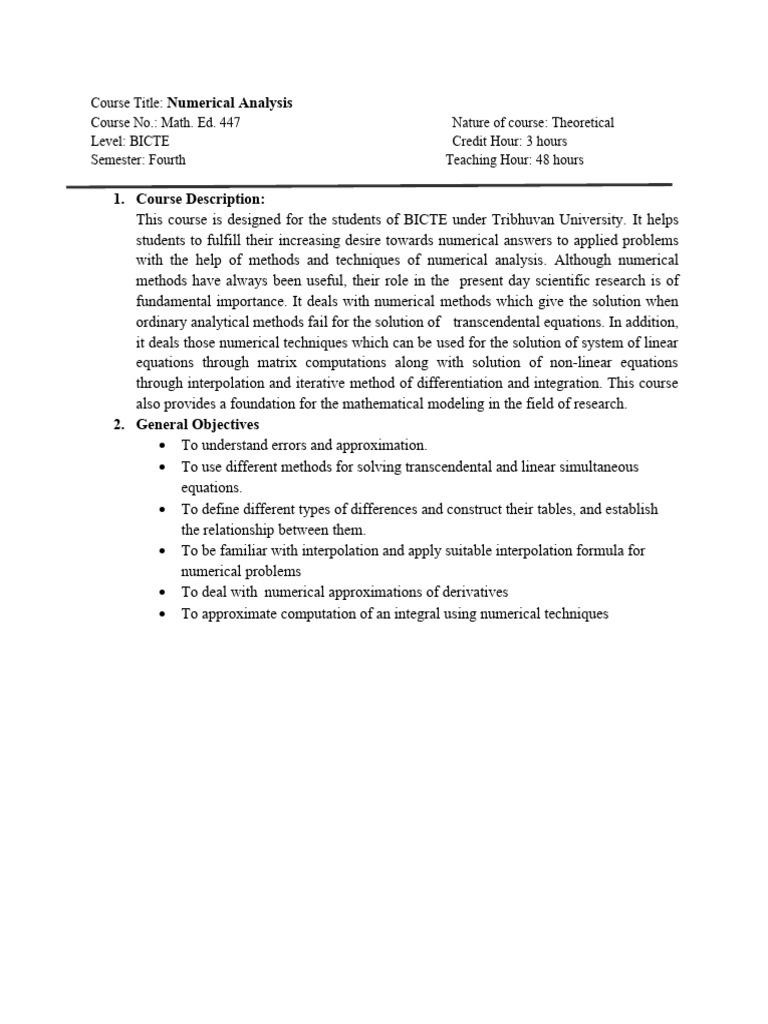 Course Title: Numerical Analysis
Course No.: Math. Ed. 447
Level: BICTE
Semester: Fourth

Nature of course: Theoretical
Credit Hour: 3 hours
Teaching Hour: 48 hours

1. Course Description:
This course is designed for the students of BICTE under Tribhuvan University. It helps students to fulfill their increasing desire towards numerical answers to applied problems with the help of methods and techniques of numerical analysis. Although numerical methods have always been useful, their role in the present day scientific research is of fundamental importance. It deals with numerical methods which give the solution when ordinary analytical methods fail for the solution of transcendental equations. In addition, it deals those numerical techniques which can be used for the solution of system of linear equations through matrix computations along with solution of non-linear equations through interpolation and iterative method of differentiation and integration. This course also provides a foundation for the mathematical modeling in the field of research.

2. General Objectives
• To understand errors and approximation.
• To use different methods for solving transcendental and linear simultaneous equations.
• To define different types of differences and construct their tables, and establish the relationship between them.
• To be familiar with interpolation and apply suitable interpolation formula for numerical problems
• To deal with numerical approximations of derivatives
• To approximate computation of an integral using numerical techniques